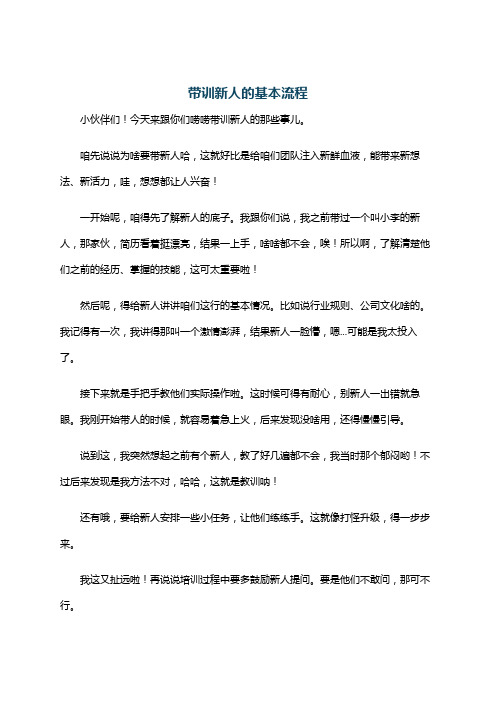 带训新人的基本流程

小伙伴们！今天来跟你们唠唠带训新人的那些事儿。

咱先说说为啥要带新人哈，这就好比是给咱们团队注入新鲜血液，能带来新想法、新活力，哇，想想都让人兴奋！

一开始呢，咱得先了解新人的底子。我跟你们说，我之前带过一个叫小李的新人，那家伙，简历看着挺漂亮，结果一上手，啥啥都不会，唉！所以啊，了解清楚他们之前的经历、掌握的技能，这可太重要啦！

然后呢，得给新人讲讲咱们这行的基本情况。比如说行业规则、公司文化啥的。我记得有一次，我讲得那叫一个激情澎湃，结果新人一脸懵，嗯...可能是我太投入了。

接下来就是手把手教他们实际操作啦。这时候可得有耐心，别新人一出错就急眼。我刚开始带人的时候，就容易着急上火，后来发现没啥用，还得慢慢引导。

说到这，我突然想起之前有个新人，教了好几遍都不会，我当时那个郁闷哟！不过后来发现是我方法不对，哈哈，这就是教训呐！

还有哦，要给新人安排一些小任务，让他们练练手。这就像打怪升级，得一步步来。

我这又扯远啦！再说说培训过程中要多鼓励新人提问。要是他们不敢问，那可不行。